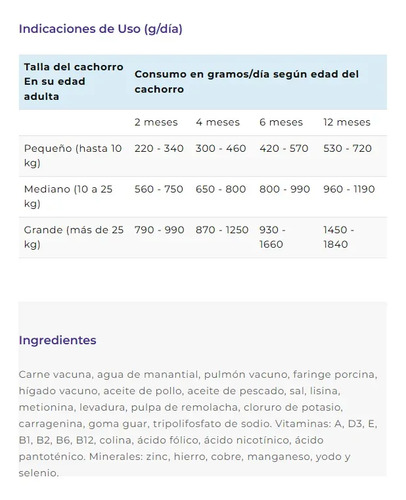 Indicaciones de Uso (g/día)

| Talla del cachorro En su edad adulta | Consumo en gramos/día según edad del cachorro | | | |
|---|---|---|---|---|
| | 2 meses | 4 meses | 6 meses | 12 meses |
| Pequeño (hasta 10 kg) | 220 - 340 | 300 - 460 | 420 - 570 | 530 - 720 |
| Mediano (10 a 25 kg) | 560 - 750 | 650 - 800 | 800 - 990 | 960 - 1190 |
| Grande (más de 25 kg) | 790 - 990 | 870 - 1250 | 930 - 1660 | 1450 - 1840 |

Ingredientes

Carne vacuna, agua de manantial, pulmón vacuno, faringe porcina, hígado vacuno, aceite de pollo, aceite de pescado, sal, lisina, metionina, levadura, pulpa de remolacha, cloruro de potasio, carragenina, goma guar, tripolifosfato de sodio. Vitaminas: A, D3, E, B1, B2, B6, B12, colina, ácido fólico, ácido nicotínico, ácido pantoténico. Minerales: zinc, hierro, cobre, manganeso, yodo y selenio.